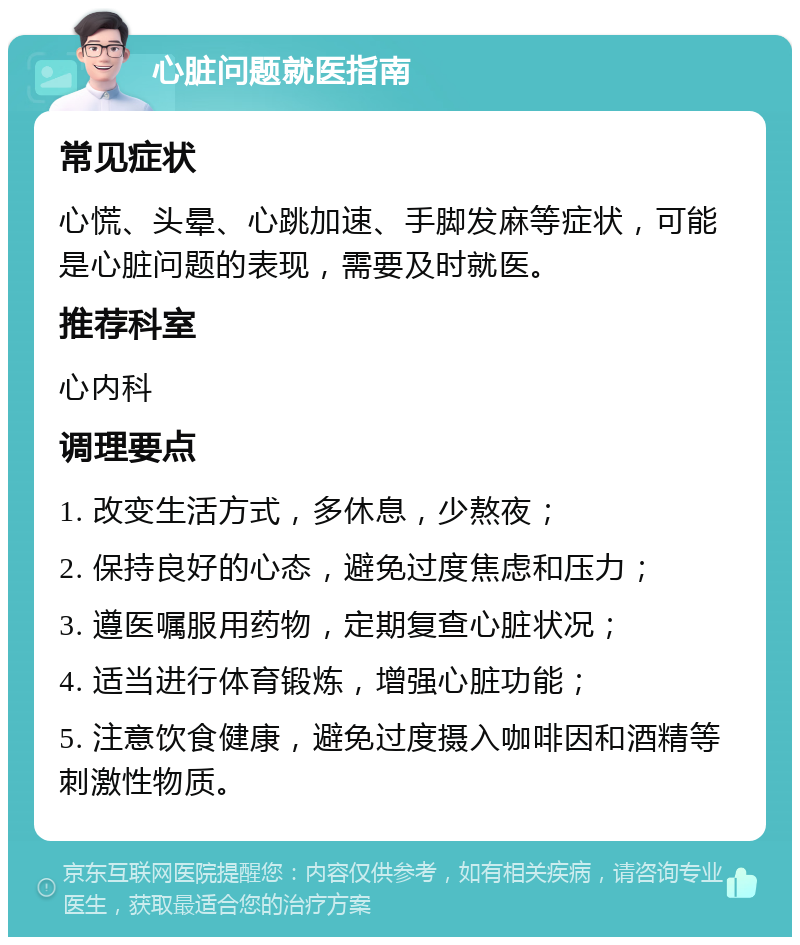 心脏问题就医指南

常见症状

心慌、头晕、心跳加速、手脚发麻等症状，可能是心脏问题的表现，需要及时就医。

推荐科室

心内科

调理要点

1. 改变生活方式，多休息，少熬夜；

2. 保持良好的心态，避免过度焦虑和压力；

3. 遵医嘱服用药物，定期复查心脏状况；

4. 适当进行体育锻炼，增强心脏功能；

5. 注意饮食健康，避免过度摄入咖啡因和酒精等刺激性物质。

京东互联网医院提醒您：内容仅供参考，如有相关疾病，请咨询专业医生，获取最适合您的治疗方案